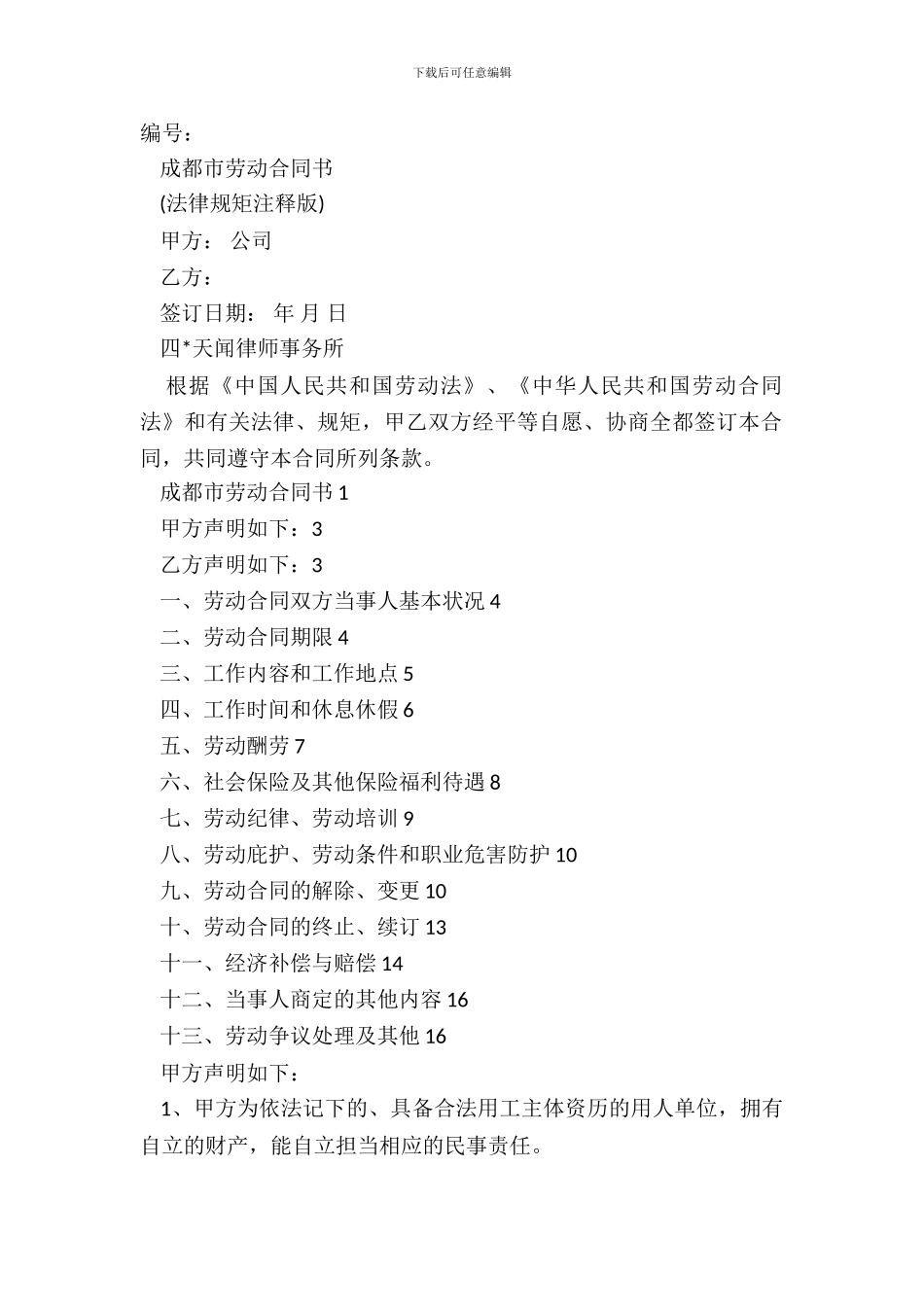 下载后可任意编辑

编号：

成都市劳动合同书

(法律规矩注释版)

甲方： 公司

乙方：

签订日期： 年 月 日

四*天闻律师事务所

根据《中国人民共和国劳动法》、《中华人民共和国劳动合同法》和有关法律、规矩，甲乙双方经平等自愿、协商全都签订本合同，共同遵守本合同所列条款。

成都市劳动合同书 1

甲方声明如下：3

乙方声明如下：3

一、劳动合同双方当事人基本状况 4

二、劳动合同期限 4

三、工作内容和工作地点 5

四、工作时间和休息休假 6

五、劳动酬劳 7

六、社会保险及其他保险福利待遇 8

七、劳动纪律、劳动培训 9

八、劳动庇护、劳动条件和职业危害防护 10

九、劳动合同的解除、变更 10

十、劳动合同的终止、续订 13

十一、经济补偿与赔偿 14

十二、当事人商定的其他内容 16

十三、劳动争议处理及其他 16

甲方声明如下：

1、甲方为依法记下的、具备合法用工主体资历的用人单位，拥有自立的财产，能自立担当相应的民事责任。